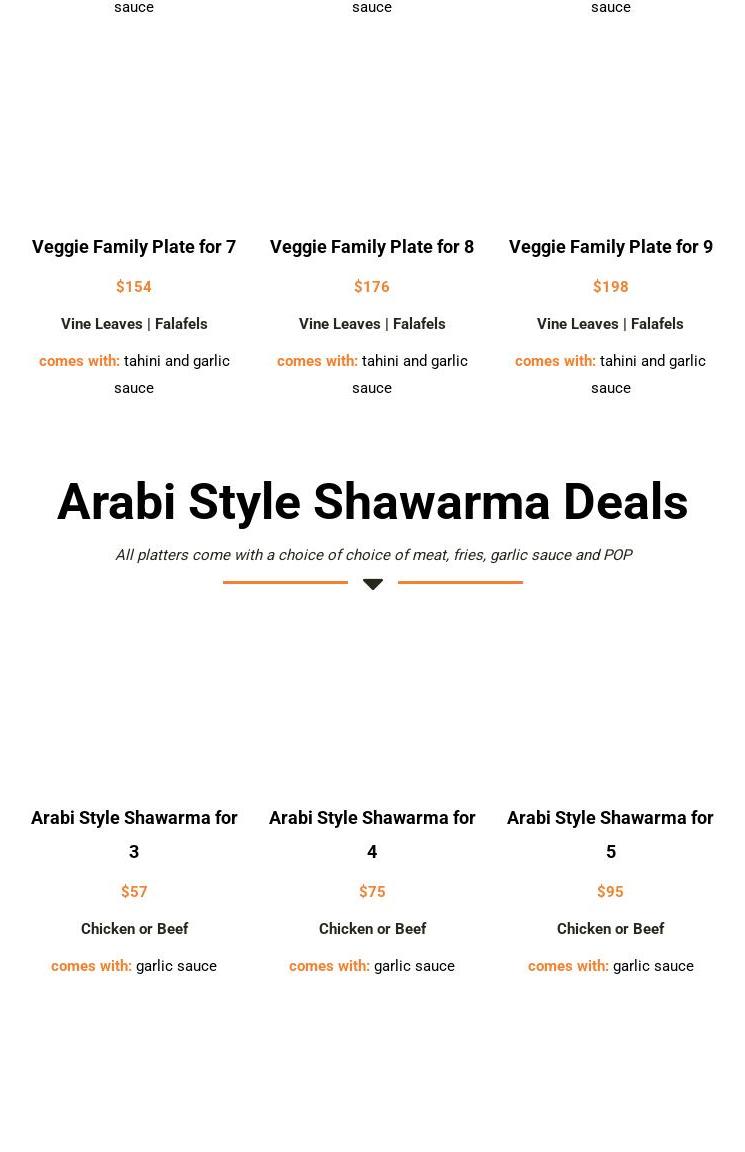 sauce

sauce

sauce

Veggie Family Plate for 7

$154

Vine Leaves | Falafels

comes with: tahini and garlic sauce

Veggie Family Plate for 8

$176

Vine Leaves | Falafels

comes with: tahini and garlic sauce

Veggie Family Plate for 9

$198

Vine Leaves | Falafels

comes with: tahini and garlic sauce

Arabi Style Shawarma Deals

All platters come with a choice of choice of meat, fries, garlic sauce and POP

Arabi Style Shawarma for 3

$57

Chicken or Beef

comes with: garlic sauce

Arabi Style Shawarma for 4

$75

Chicken or Beef

comes with: garlic sauce

Arabi Style Shawarma for 5

$95

Chicken or Beef

comes with: garlic sauce